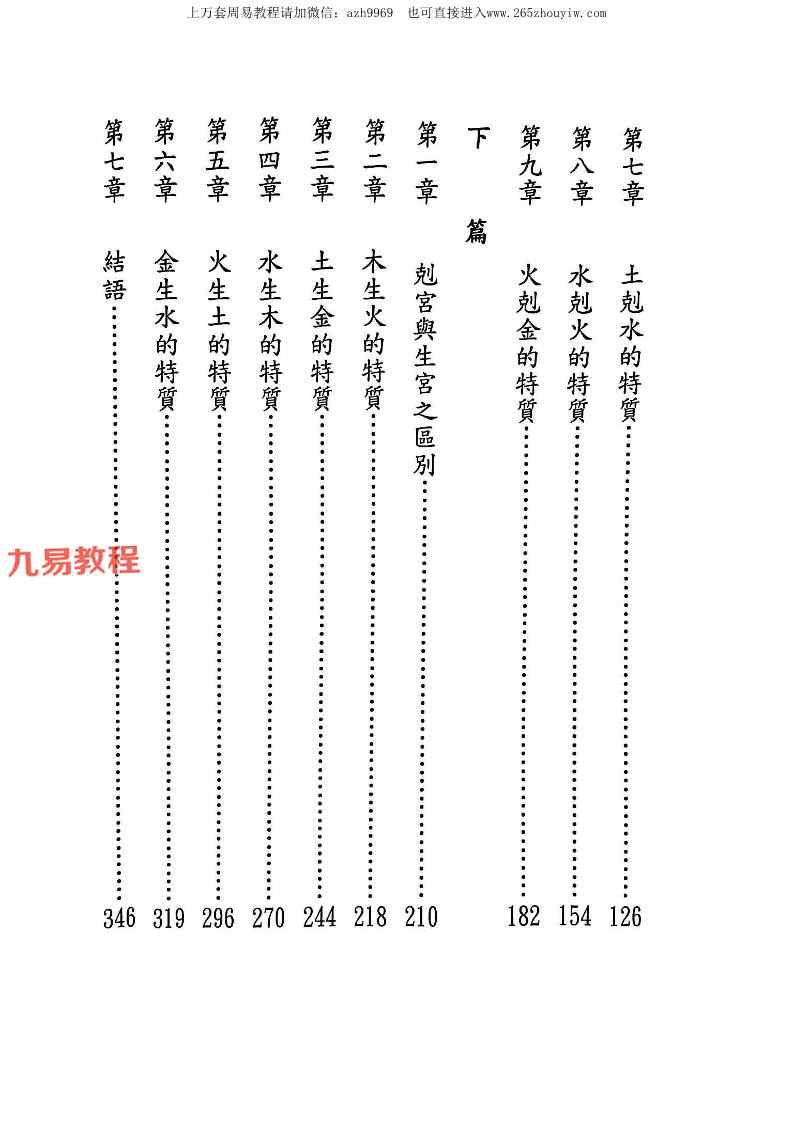 上万套周易教程请加微信：azh9969　也可直接进入www.265zhouyiw.com

第七章　土剋水的特質……126
第八章　水剋火的特質……154
第九章　火剋金的特質……182

下篇

第一章　剋宮與生宮之區別……210
第二章　木生火的特質……218
第三章　土生金的特質……244
第四章　水生木的特質……270
第五章　火生土的特質……296
第六章　金生水的特質……319
第七章　結語……346

九易教程